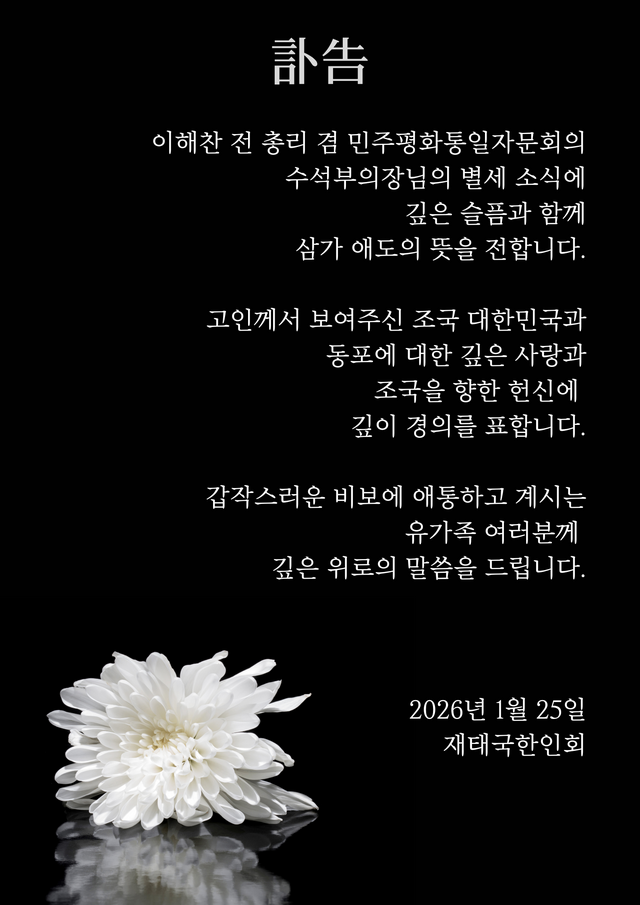 訃告

이해찬 전 총리 겸 민주평화통일자문회의 수석부의장님의 별세 소식에 깊은 슬픔과 함께 삼가 애도의 뜻을 전합니다.

고인께서 보여주신 조국 대한민국과 동포에 대한 깊은 사랑과 조국을 향한 헌신에 깊이 경의를 표합니다.

갑작스러운 비보에 애통하고 계시는 유가족 여러분께 깊은 위로의 말씀을 드립니다.

2026년 1월 25일
재태국한인회